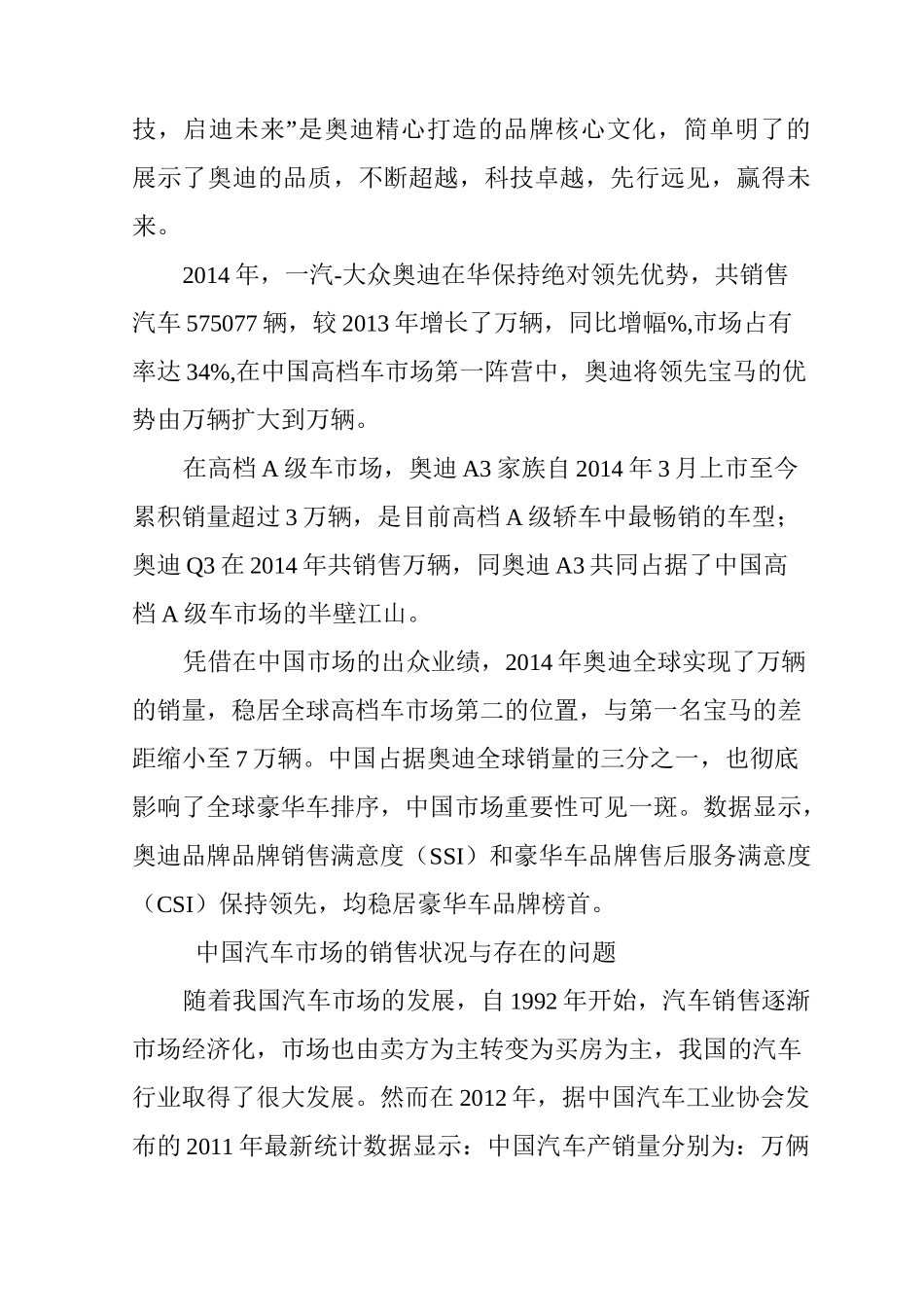 技，启迪未来”是奥迪精心打造的品牌核心文化，简单明了的展示了奥迪的品质，不断超越，科技卓越，先行远见，赢得未来。

2014年，一汽-大众奥迪在华保持绝对领先优势，共销售汽车575077辆，较2013年增长了万辆，同比增幅%,市场占有率达34%,在中国高档车市场第一阵营中，奥迪将领先宝马的优势由万辆扩大到万辆。

在高档A级车市场，奥迪A3家族自2014年3月上市至今累积销量超过3万辆，是目前高档A级轿车中最畅销的车型；奥迪Q3在2014年共销售万辆，同奥迪A3共同占据了中国高档A级车市场的半壁江山。

凭借在中国市场的出众业绩，2014年奥迪全球实现了万辆的销量，稳居全球高档车市场第二的位置，与第一名宝马的差距缩小至7万辆。中国占据奥迪全球销量的三分之一，也彻底影响了全球豪华车排序，中国市场重要性可见一斑。数据显示，奥迪品牌品牌销售满意度（SSI）和豪华车品牌售后服务满意度（CSI）保持领先，均稳居豪华车品牌榜首。

中国汽车市场的销售状况与存在的问题

随着我国汽车市场的发展，自1992年开始，汽车销售逐渐市场经济化，市场也由卖方为主转变为买房为主，我国的汽车行业取得了很大发展。然而在2012年，据中国汽车工业协会发布的2011年最新统计数据显示：中国汽车产销量分别为：万俩